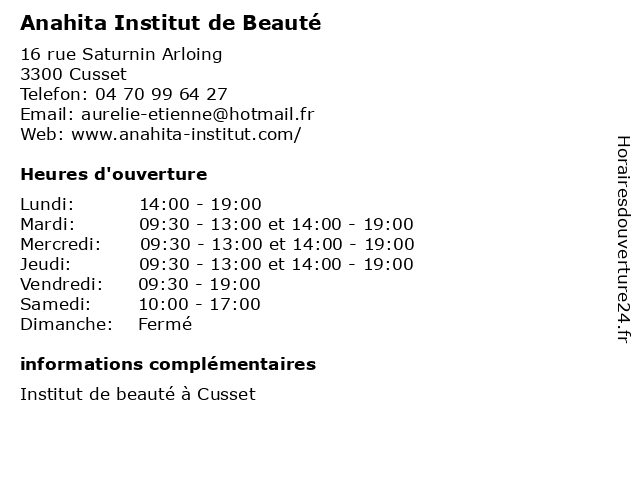 Anahita Institut de Beauté

16 rue Saturnin Arloing
3300 Cusset
Telefon: 04 70 99 64 27
Email: aurelie-etienne@hotmail.fr
Web: www.anahita-institut.com/

Heures d'ouverture

| | |
|---|---|
| Lundi: | 14:00 - 19:00 |
| Mardi: | 09:30 - 13:00 et 14:00 - 19:00 |
| Mercredi: | 09:30 - 13:00 et 14:00 - 19:00 |
| Jeudi: | 09:30 - 13:00 et 14:00 - 19:00 |
| Vendredi: | 09:30 - 19:00 |
| Samedi: | 10:00 - 17:00 |
| Dimanche: | Fermé |

informations complémentaires

Institut de beauté à Cusset

Horairesdouverture24.fr